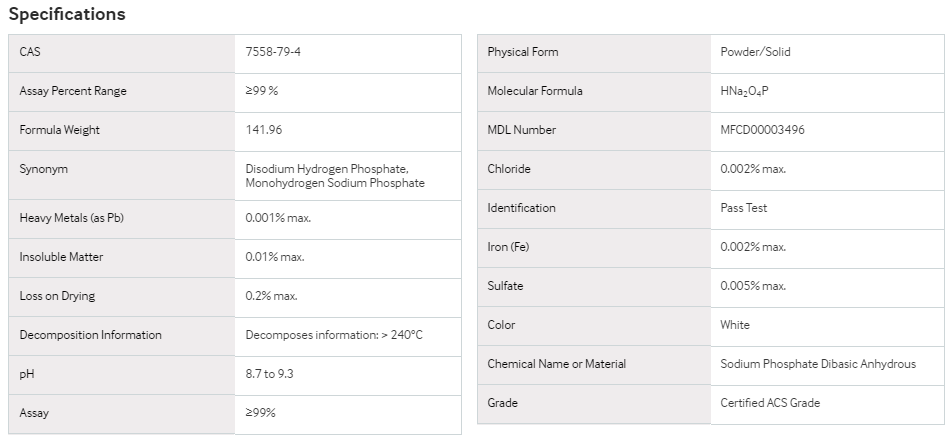 Specifications

| CAS | 7558-79-4 |
|---|---|
| Assay Percent Range | ≥99 % |
| Formula Weight | 141.96 |
| Synonym | Disodium Hydrogen Phosphate, Monohydrogen Sodium Phosphate |
| Heavy Metals (as Pb) | 0.001% max. |
| Insoluble Matter | 0.01% max. |
| Loss on Drying | 0.2% max. |
| Decomposition Information | Decomposes information: > 240°C |
| pH | 8.7 to 9.3 |
| Assay | ≥99% |

| Physical Form | Powder/Solid |
|---|---|
| Molecular Formula | $HNa_2O_4P$ |
| MDL Number | MFCD00003496 |
| Chloride | 0.002% max. |
| Identification | Pass Test |
| Iron (Fe) | 0.002% max. |
| Sulfate | 0.005% max. |
| Color | White |
| Chemical Name or Material | Sodium Phosphate Dibasic Anhydrous |
| Grade | Certified ACS Grade |